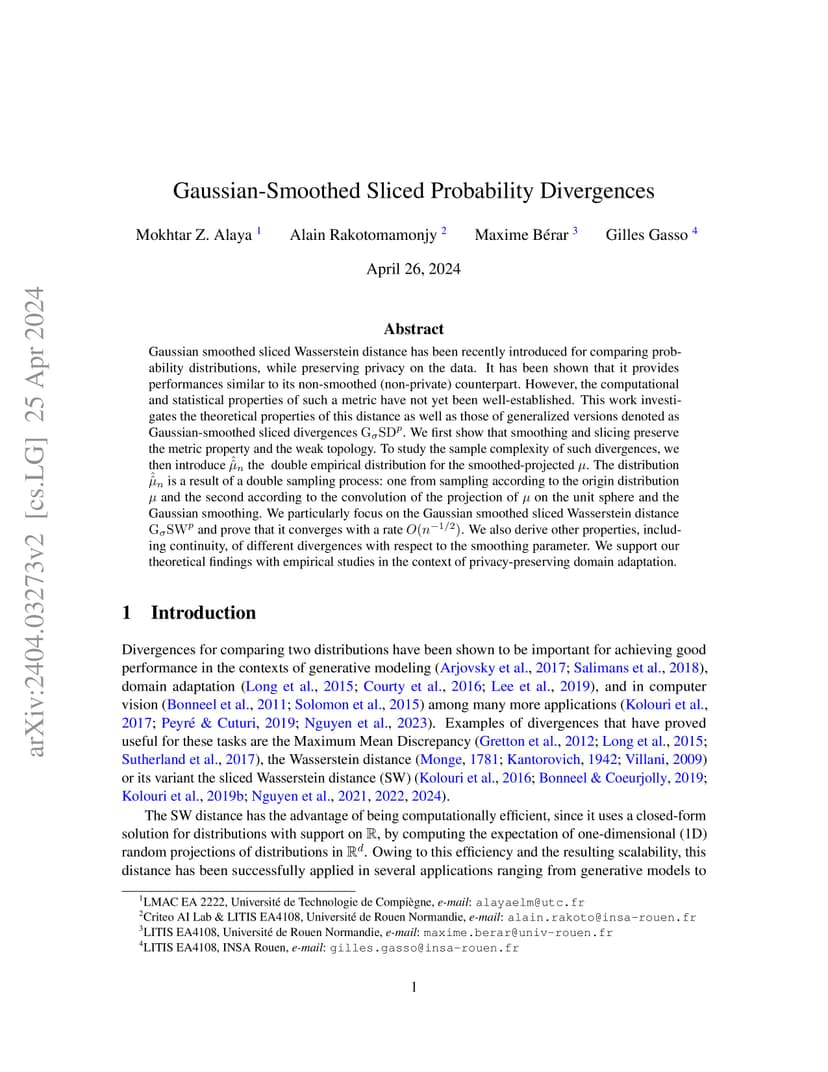 Gaussian-Smoothed Sliced Probability Divergences

Mokhtar Z. Alaya $^{1}$ Alain Rakotomamonjy $^{2}$ Maxime Bérar $^{3}$ Gilles Gasso $^{4}$

April 26, 2024

Abstract

Gaussian smoothed sliced Wasserstein distance has been recently introduced for comparing probability distributions, while preserving privacy on the data. It has been shown that it provides performances similar to its non-smoothed (non-private) counterpart. However, the computational and statistical properties of such a metric have not yet been well-established. This work investigates the theoretical properties of this distance as well as those of generalized versions denoted as Gaussian-smoothed sliced divergences $G_\sigma SD^p$. We first show that smoothing and slicing preserve the metric property and the weak topology. To study the sample complexity of such divergences, we then introduce $\hat{\hat{\mu}}_n$ the double empirical distribution for the smoothed-projected $\mu$. The distribution $\hat{\hat{\mu}}_n$ is a result of a double sampling process: one from sampling according to the origin distribution $\mu$ and the second according to the convolution of the projection of $\mu$ on the unit sphere and the Gaussian smoothing. We particularly focus on the Gaussian smoothed sliced Wasserstein distance $G_\sigma SW^p$ and prove that it converges with a rate $O(n^{-1/2})$. We also derive other properties, including continuity, of different divergences with respect to the smoothing parameter. We support our theoretical findings with empirical studies in the context of privacy-preserving domain adaptation.

1 Introduction

Divergences for comparing two distributions have been shown to be important for achieving good performance in the contexts of generative modeling (Arjovsky et al., 2017; Salimans et al., 2018), domain adaptation (Long et al., 2015; Courty et al., 2016; Lee et al., 2019), and in computer vision (Bonneel et al., 2011; Solomon et al., 2015) among many more applications (Kolouri et al., 2017; Peyré & Cuturi, 2019; Nguyen et al., 2023). Examples of divergences that have proved useful for these tasks are the Maximum Mean Discrepancy (Gretton et al., 2012; Long et al., 2015; Sutherland et al., 2017), the Wasserstein distance (Monge, 1781; Kantorovich, 1942; Villani, 2009) or its variant the sliced Wasserstein distance (SW) (Kolouri et al., 2016; Bonneel & Coeurjolly, 2019; Kolouri et al., 2019b; Nguyen et al., 2021, 2022, 2024).

The SW distance has the advantage of being computationally efficient, since it uses a closed-form solution for distributions with support on $\mathbb{R}$, by computing the expectation of one-dimensional (1D) random projections of distributions in $\mathbb{R}^d$. Owing to this efficiency and the resulting scalability, this distance has been successfully applied in several applications ranging from generative models to

$^{1}$LMAC EA 2222, Université de Technologie de Compiègne, e-mail: alayaelm@utc.fr
$^{2}$Criteo AI Lab & LITIS EA4108, Université de Rouen Normandie, e-mail: alain.rakoto@insa-rouen.fr
$^{3}$LITIS EA4108, Université de Rouen Normandie, e-mail: maxime.berar@univ-rouen.fr
$^{4}$LITIS EA4108, INSA Rouen, e-mail: gilles.gasso@insa-rouen.fr

1

arXiv:2404.03273v2 [cs.LG] 25 Apr 2024